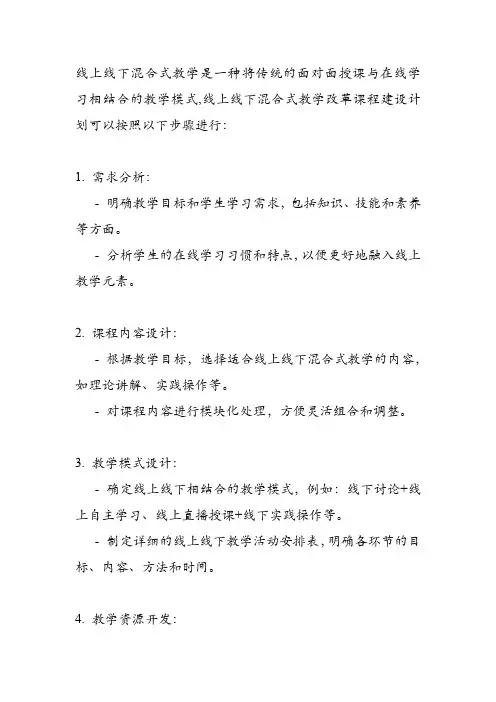 线上线下混合式教学是一种将传统的面对面授课与在线学习相结合的教学模式,线上线下混合式教学改革课程建设计划可以按照以下步骤进行:

1. 需求分析:

- 明确教学目标和学生学习需求，包括知识、技能和素养等方面。

- 分析学生的在线学习习惯和特点，以便更好地融入线上教学元素。

2. 课程内容设计:

- 根据教学目标，选择适合线上线下混合式教学的内容，如理论讲解、实践操作等。

- 对课程内容进行模块化处理，方便灵活组合和调整。

3. 教学模式设计:

- 确定线上线下相结合的教学模式，例如：线下讨论+线上自主学习、线上直播授课+线下实践操作等。

- 制定详细的线上线下教学活动安排表，明确各环节的目标、内容、方法和时间。

4. 教学资源开发: